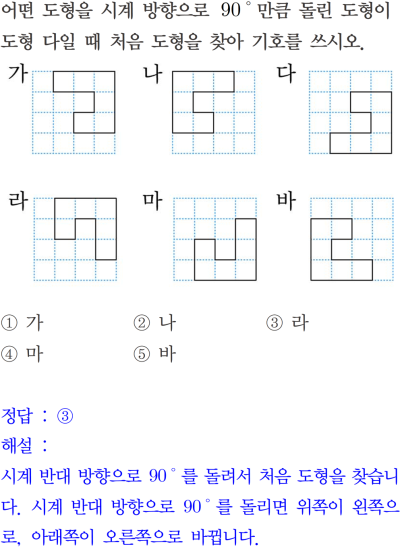 어떤 도형을 시계 방향으로 $90^\circ$ 만큼 돌린 도형이 도형 다일 때 처음 도형을 찾아 기호를 쓰시오.

가

나

다

라

마

바

① 가 ② 나 ③ 라
④ 마 ⑤ 바

정답 : ③
해설 :
시계 반대 방향으로 $90^\circ$ 를 돌려서 처음 도형을 찾습니다. 시계 반대 방향으로 $90^\circ$ 를 돌리면 위쪽이 왼쪽으로, 아래쪽이 오른쪽으로 바뀝니다.